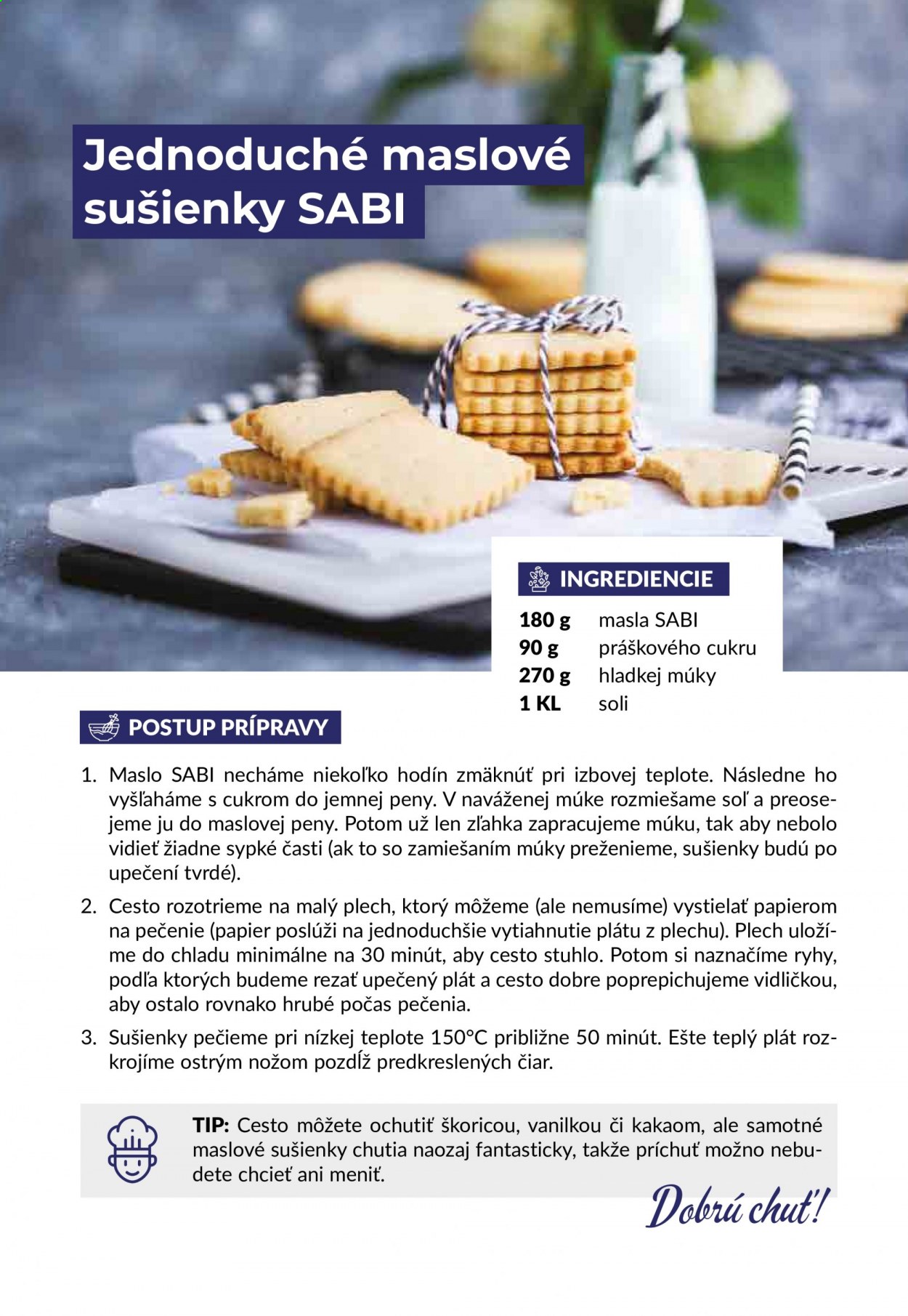 Jednoduché maslové sušienky SABI

INGREDIENCIE

180 g masla SABI
90 g práškového cukru
270 g hladkej múky
1 KL soli

POSTUP PRÍPRAVY

1. Maslo SABI necháme niekoľko hodín zmäknúť pri izbovej teplote. Následne ho vyšľaháme s cukrom do jemnej peny. V naváženej múke rozmiešame soľ a preosejeme ju do maslovej peny. Potom už len zľahka zapracujeme múku, tak aby nebolo vidieť žiadne sypké časti (ak to so zamiešaním múky preženieme, sušienky budú po upečení tvrdé).

2. Cesto rozotrieme na malý plech, ktorý môžeme (ale nemusíme) vystielať papierom na pečenie (papier poslúži na jednoduchšie vytiahnutie plátu z plechu). Plech uložíme do chladu minimálne na 30 minút, aby cesto stuhlo. Potom si naznačíme ryhy, podľa ktorých budeme rezať upečený plát a cesto dobre poprepichujeme vidličkou, aby ostalo rovnako hrubé počas pečenia.

3. Sušienky pečieme pri nízkej teplote 150°C približne 50 minút. Ešte teplý plát rozkrojíme ostrým nožom pozdĺž predkreslených čiar.

TIP: Cesto môžete ochutiť škoricou, vanilkou či kakaom, ale samotné maslové sušienky chutia naozaj fantasticky, takže príchuť možno nebudete chcieť ani meniť.

Dobrú chuť!